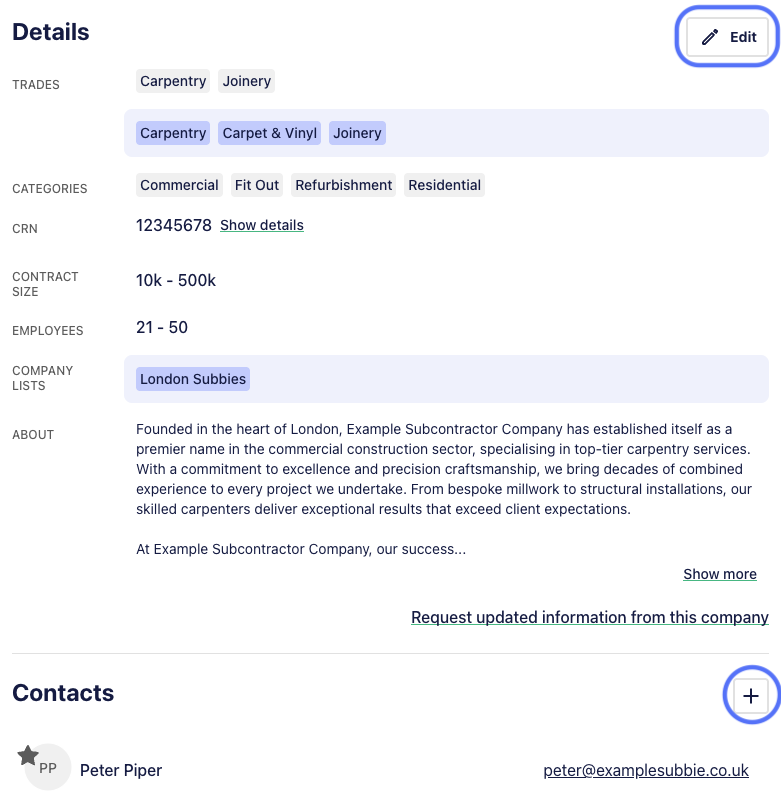 Details

Edit

TRADES Carpentry Joinery

Carpentry Carpet & Vinyl Joinery

CATEGORIES Commercial Fit Out Refurbishment Residential

CRN 12345678 Show details

CONTRACT SIZE 10k - 500k

EMPLOYEES 21 - 50

COMPANY LISTS London Subbies

ABOUT Founded in the heart of London, Example Subcontractor Company has established itself as a premier name in the commercial construction sector, specialising in top-tier carpentry services. With a commitment to excellence and precision craftsmanship, we bring decades of combined experience to every project we undertake. From bespoke millwork to structural installations, our skilled carpenters deliver exceptional results that exceed client expectations.

At Example Subcontractor Company, our success...

Show more

Request updated information from this company

Contacts

+

PP Peter Piper peter@examplesubbie.co.uk